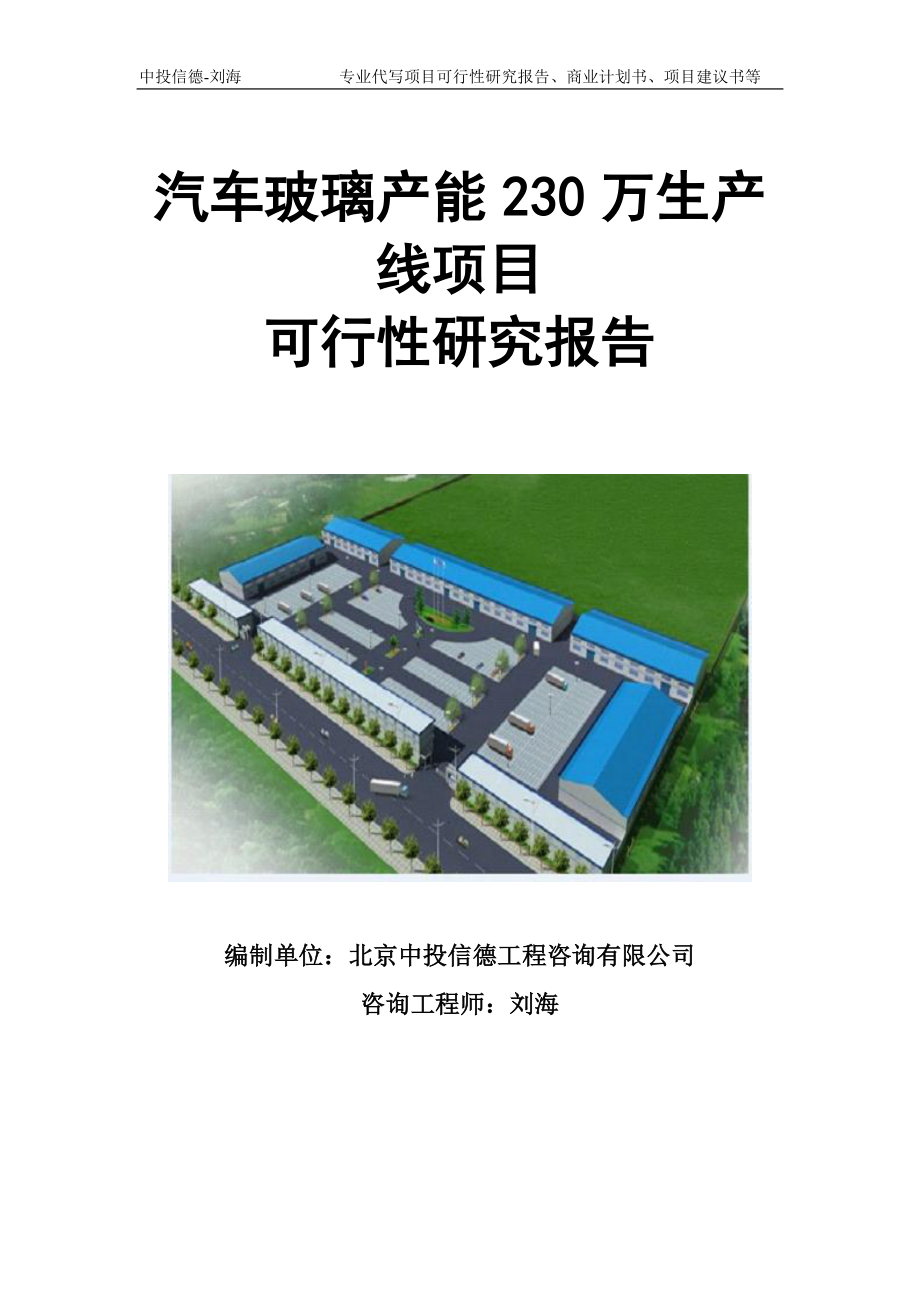 中投信德-刘海　　专业代写项目可行性研究报告、商业计划书、项目建议书等

汽车玻璃产能 230 万生产线项目
可行性研究报告

编制单位：北京中投信德工程咨询有限公司
咨询工程师：刘海